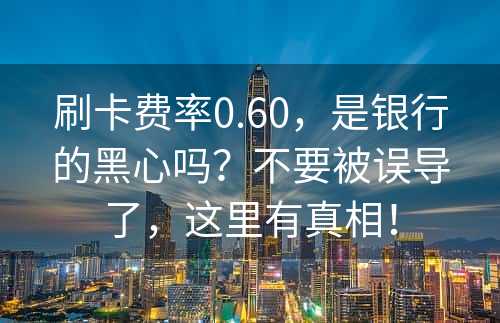 刷卡费率0.60，是银行的黑心吗？不要被误导了，这里有真相！